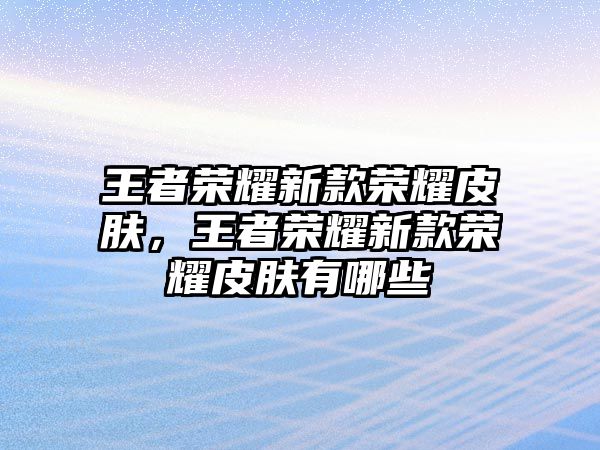 王者荣耀新款荣耀皮肤，王者荣耀新款荣耀皮肤有哪些